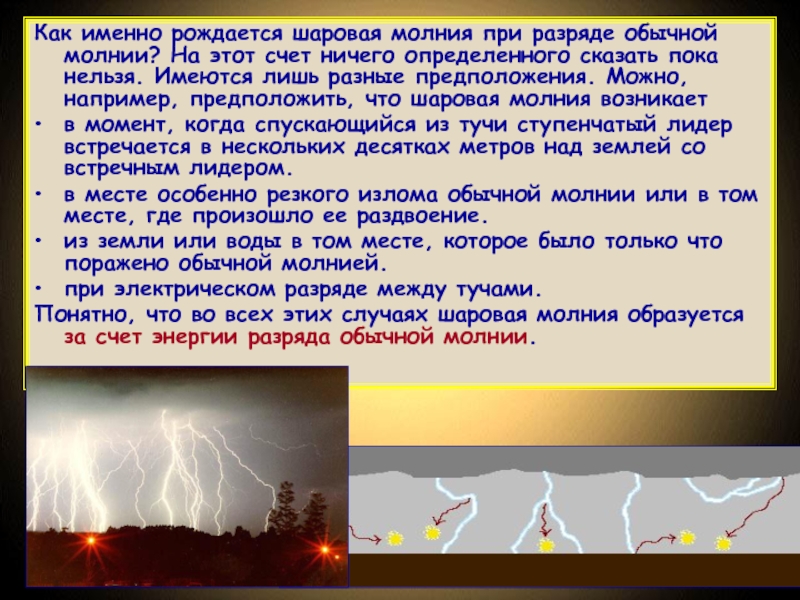 Как именно рождается шаровая молния при разряде обычной молнии? На этот счет ничего определенного сказать пока нельзя. Имеются лишь разные предположения. Можно, например, предположить, что шаровая молния возникает

• в момент, когда спускающийся из тучи ступенчатый лидер встречается в нескольких десятках метров над землей со встречным лидером.

• в месте особенно резкого излома обычной молнии или в том месте, где произошло ее раздвоение.

• из земли или воды в том месте, которое было только что поражено обычной молнией.

• при электрическом разряде между тучами.

Понятно, что во всех этих случаях шаровая молния образуется за счет энергии разряда обычной молнии.